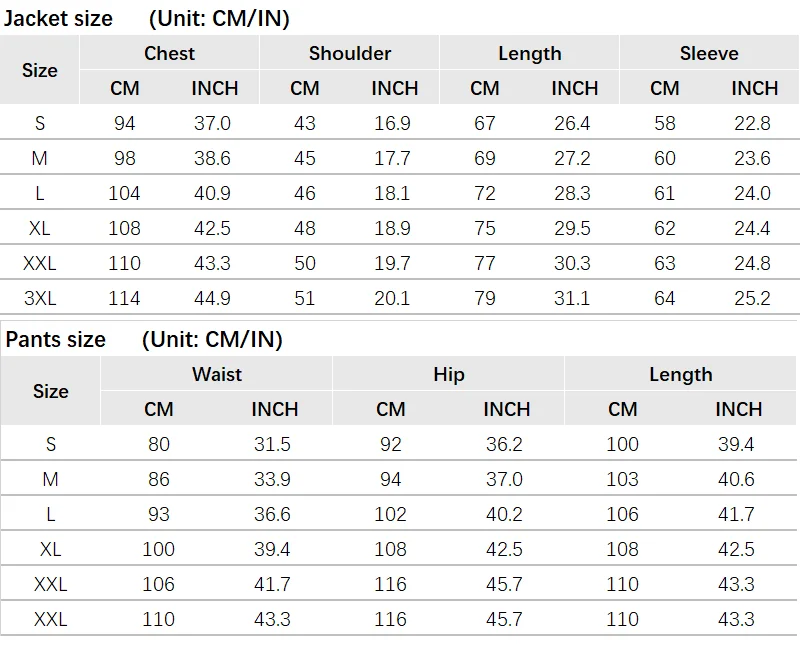 Jacket size (Unit: CM/IN)

| Size | Chest | | Shoulder | | Length | | Sleeve | |
|---|---|---|---|---|---|---|---|---|
| | CM | INCH | CM | INCH | CM | INCH | CM | INCH |
| S | 94 | 37.0 | 43 | 16.9 | 67 | 26.4 | 58 | 22.8 |
| M | 98 | 38.6 | 45 | 17.7 | 69 | 27.2 | 60 | 23.6 |
| L | 104 | 40.9 | 46 | 18.1 | 72 | 28.3 | 61 | 24.0 |
| XL | 108 | 42.5 | 48 | 18.9 | 75 | 29.5 | 62 | 24.4 |
| XXL | 110 | 43.3 | 50 | 19.7 | 77 | 30.3 | 63 | 24.8 |
| 3XL | 114 | 44.9 | 51 | 20.1 | 79 | 31.1 | 64 | 25.2 |

Pants size (Unit: CM/IN)

| Size | Waist | | Hip | | Length | |
|---|---|---|---|---|---|---|
| | CM | INCH | CM | INCH | CM | INCH |
| S | 80 | 31.5 | 92 | 36.2 | 100 | 39.4 |
| M | 86 | 33.9 | 94 | 37.0 | 103 | 40.6 |
| L | 93 | 36.6 | 102 | 40.2 | 106 | 41.7 |
| XL | 100 | 39.4 | 108 | 42.5 | 108 | 42.5 |
| XXL | 106 | 41.7 | 116 | 45.7 | 110 | 43.3 |
| XXL | 110 | 43.3 | 116 | 45.7 | 110 | 43.3 |